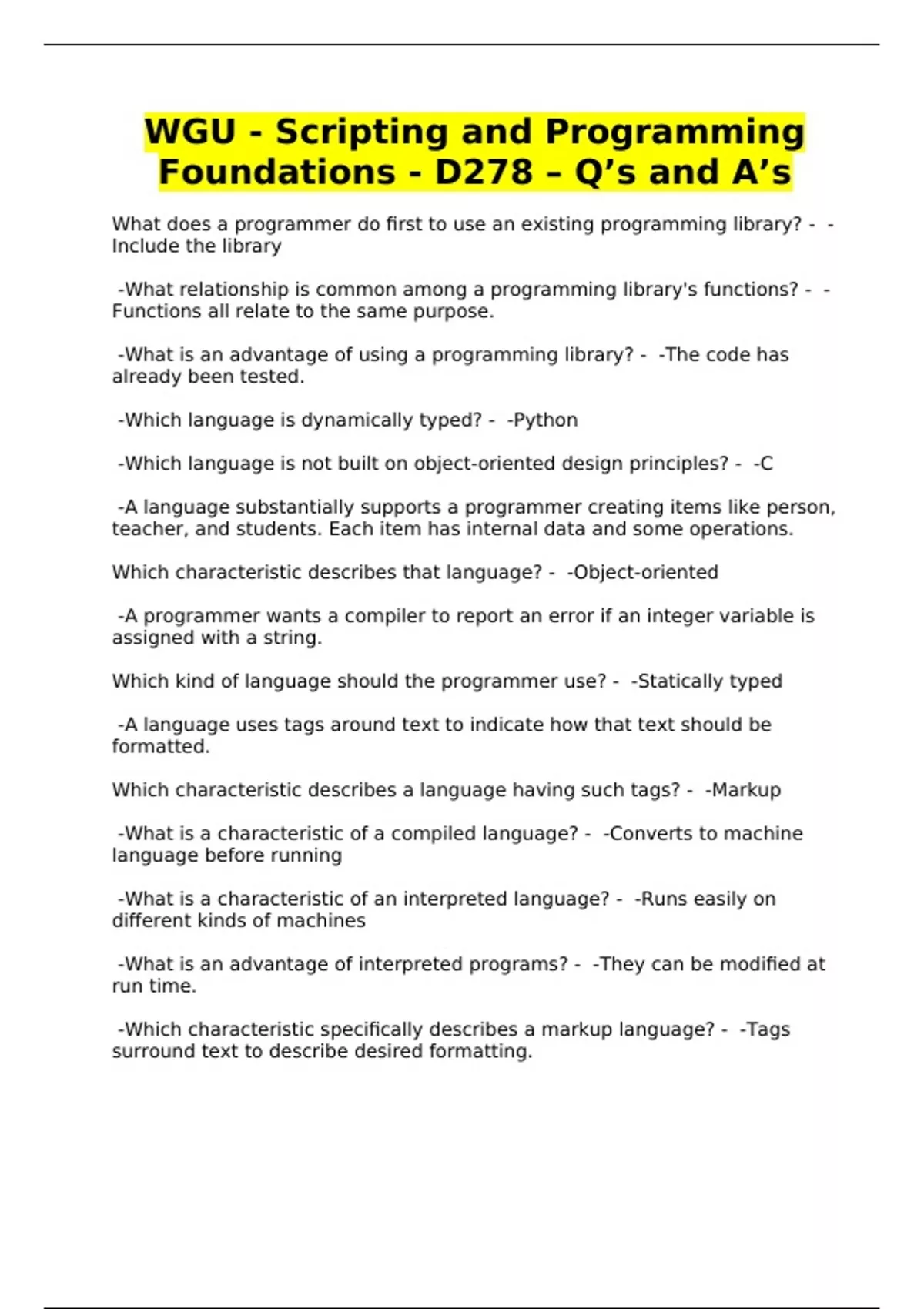 WGU - Scripting and Programming Foundations - D278 – Q’s and A’s

What does a programmer do first to use an existing programming library? - -Include the library

-What relationship is common among a programming library's functions? - -Functions all relate to the same purpose.

-What is an advantage of using a programming library? - -The code has already been tested.

-Which language is dynamically typed? - -Python

-Which language is not built on object-oriented design principles? - -C

-A language substantially supports a programmer creating items like person, teacher, and students. Each item has internal data and some operations.

Which characteristic describes that language? - -Object-oriented

-A programmer wants a compiler to report an error if an integer variable is assigned with a string.

Which kind of language should the programmer use? - -Statically typed

-A language uses tags around text to indicate how that text should be formatted.

Which characteristic describes a language having such tags? - -Markup

-What is a characteristic of a compiled language? - -Converts to machine language before running

-What is a characteristic of an interpreted language? - -Runs easily on different kinds of machines

-What is an advantage of interpreted programs? - -They can be modified at run time.

-Which characteristic specifically describes a markup language? - -Tags surround text to describe desired formatting.